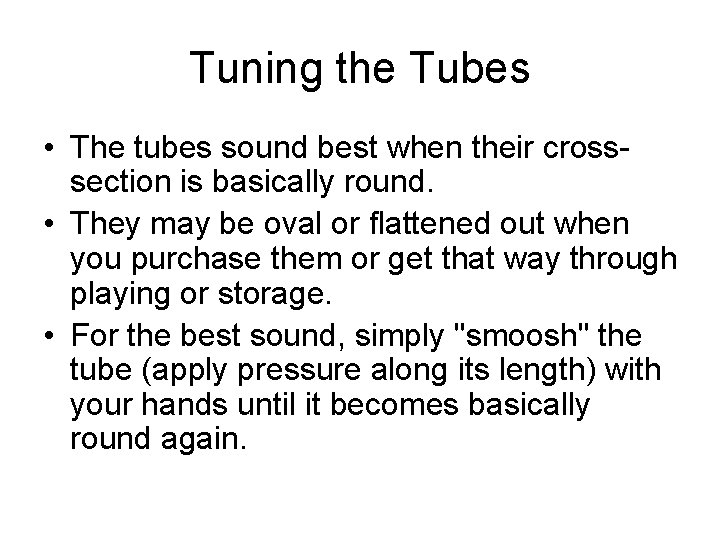 Tuning the Tubes

• The tubes sound best when their cross-section is basically round.
• They may be oval or flattened out when you purchase them or get that way through playing or storage.
• For the best sound, simply "smoosh" the tube (apply pressure along its length) with your hands until it becomes basically round again.